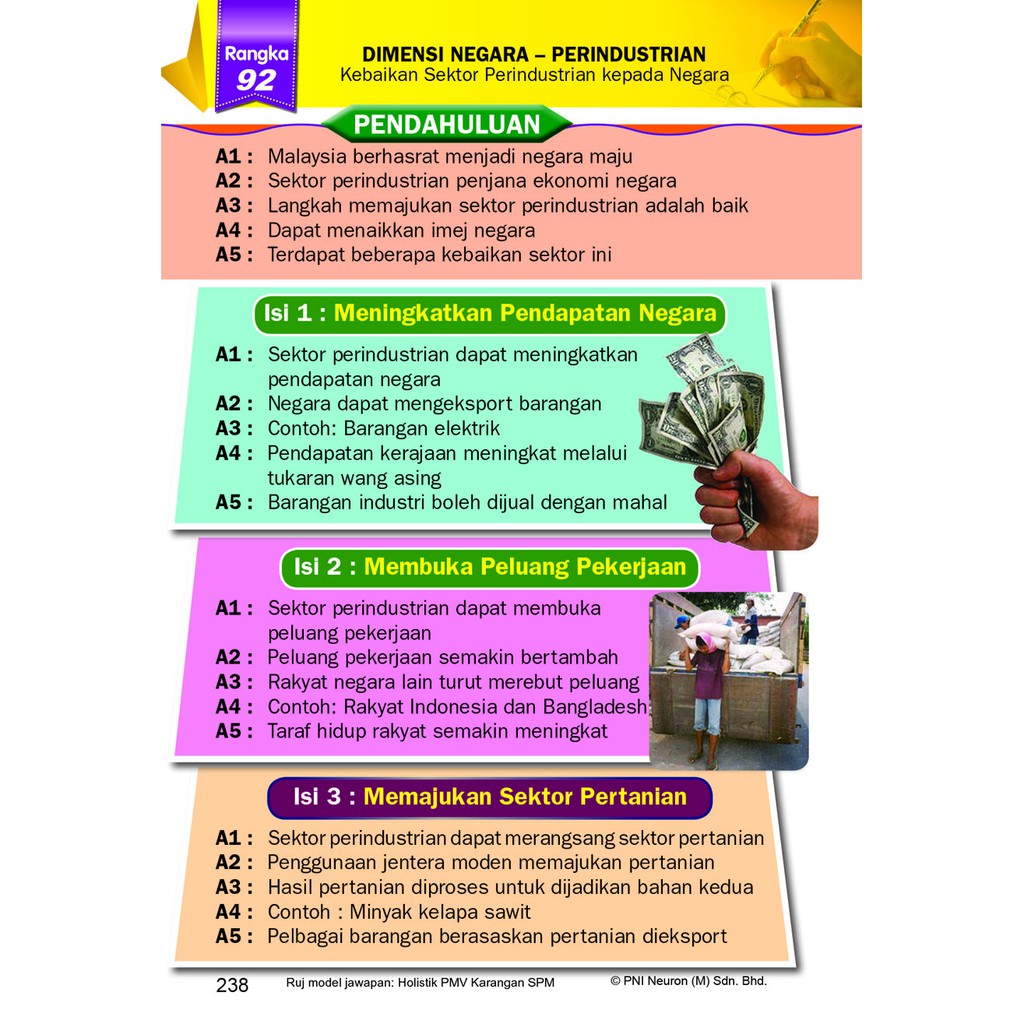 Rangka
92

DIMENSI NEGARA – PERINDUSTRIAN
Kebaikan Sektor Perindustrian kepada Negara

PENDAHULUAN

A1 : Malaysia berhasrat menjadi negara maju
A2 : Sektor perindustrian penjana ekonomi negara
A3 : Langkah memajukan sektor perindustrian adalah baik
A4 : Dapat menaikkan imej negara
A5 : Terdapat beberapa kebaikan sektor ini

Isi 1 : Meningkatkan Pendapatan Negara

A1 : Sektor perindustrian dapat meningkatkan pendapatan negara
A2 : Negara dapat mengeksport barangan
A3 : Contoh: Barangan elektrik
A4 : Pendapatan kerajaan meningkat melalui tukaran wang asing
A5 : Barangan industri boleh dijual dengan mahal

Isi 2 : Membuka Peluang Pekerjaan

A1 : Sektor perindustrian dapat membuka peluang pekerjaan
A2 : Peluang pekerjaan semakin bertambah
A3 : Rakyat negara lain turut merebut peluang
A4 : Contoh: Rakyat Indonesia dan Bangladesh
A5 : Taraf hidup rakyat semakin meningkat

Isi 3 : Memajukan Sektor Pertanian

A1 : Sektor perindustrian dapat merangsang sektor pertanian
A2 : Penggunaan jentera moden memajukan pertanian
A3 : Hasil pertanian diproses untuk dijadikan bahan kedua
A4 : Contoh : Minyak kelapa sawit
A5 : Pelbagai barangan berasaskan pertanian dieksport

238 Ruj model jawapan: Holistik PMV Karangan SPM © PNI Neuron (M) Sdn. Bhd.